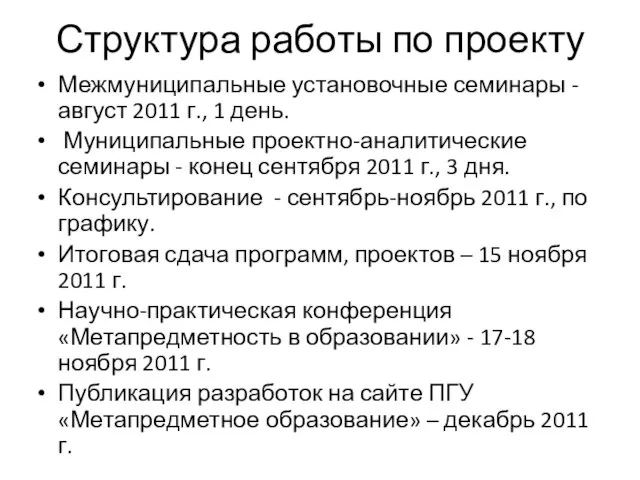 Структура работы по проекту

• Межмуниципальные установочные семинары - август 2011 г., 1 день.
• Муниципальные проектно-аналитические семинары - конец сентября 2011 г., 3 дня.
• Консультирование - сентябрь-ноябрь 2011 г., по графику.
• Итоговая сдача программ, проектов – 15 ноября 2011 г.
• Научно-практическая конференция «Метапредметность в образовании» - 17-18 ноября 2011 г.
• Публикация разработок на сайте ПГУ «Метапредметное образование» – декабрь 2011 г.